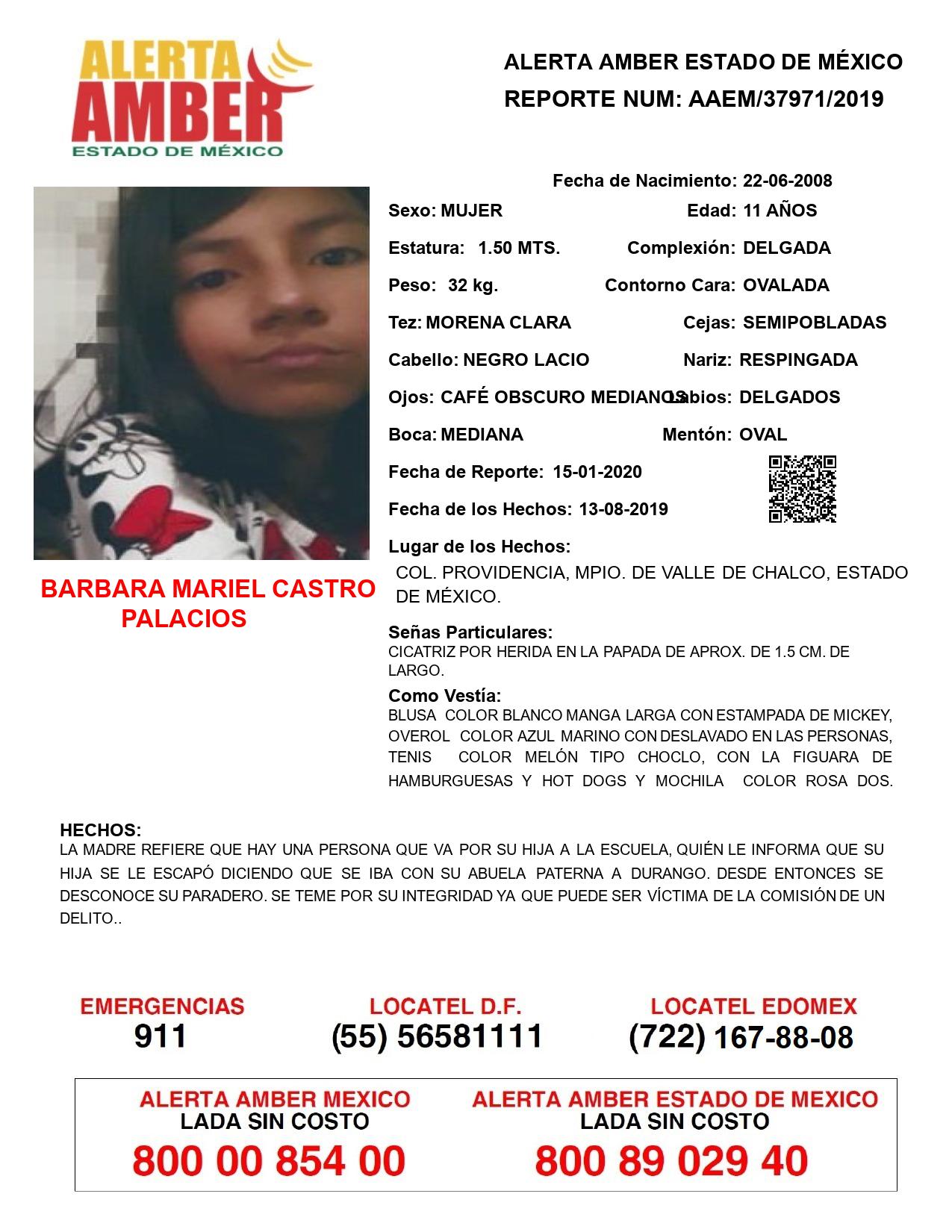 ALERTA AMBER ESTADO DE MÉXICO

ALERTA AMBER ESTADO DE MÉXICO
REPORTE NUM: AAEM/37971/2019

Fecha de Nacimiento: 22-06-2008
Sexo: MUJER
Edad: 11 AÑOS
Estatura: 1.50 MTS.
Complexión: DELGADA
Peso: 32 kg.
Contorno Cara: OVALADA
Tez: MORENA CLARA
Cejas: SEMIPOBLADAS
Cabello: NEGRO LACIO
Nariz: RESPINGADA
Ojos: CAFÉ OBSCURO MEDIANOS
Labios: DELGADOS
Boca: MEDIANA
Mentón: OVAL
Fecha de Reporte: 15-01-2020
Fecha de los Hechos: 13-08-2019
Lugar de los Hechos:
COL. PROVIDENCIA, MPIO. DE VALLE DE CHALCO, ESTADO DE MÉXICO.

BARBARA MARIEL CASTRO PALACIOS

Señas Particulares:
CICATRIZ POR HERIDA EN LA PAPADA DE APROX. DE 1.5 CM. DE LARGO.
Como Vestía:
BLUSA COLOR BLANCO MANGA LARGA CON ESTAMPADA DE MICKEY, OVEROL COLOR AZUL MARINO CON DESLAVADO EN LAS PERSONAS, TENIS COLOR MELÓN TIPO CHOCLO, CON LA FIGUARA DE HAMBURGUESAS Y HOT DOGS Y MOCHILA COLOR ROSA DOS.

HECHOS:
LA MADRE REFIERE QUE HAY UNA PERSONA QUE VA POR SU HIJA A LA ESCUELA, QUIÉN LE INFORMA QUE SU HIJA SE LE ESCAPÓ DICIENDO QUE SE IBA CON SU ABUELA PATERNA A DURANGO. DESDE ENTONCES SE DESCONOCE SU PARADERO. SE TEME POR SU INTEGRIDAD YA QUE PUEDE SER VÍCTIMA DE LA COMISIÓN DE UN DELITO..

EMERGENCIAS
911
LOCATEL D.F.
(55) 56581111
LOCATEL EDOMEX
(722) 167-88-08

ALERTA AMBER MEXICO
LADA SIN COSTO
800 00 854 00
ALERTA AMBER ESTADO DE MEXICO
LADA SIN COSTO
800 89 029 40